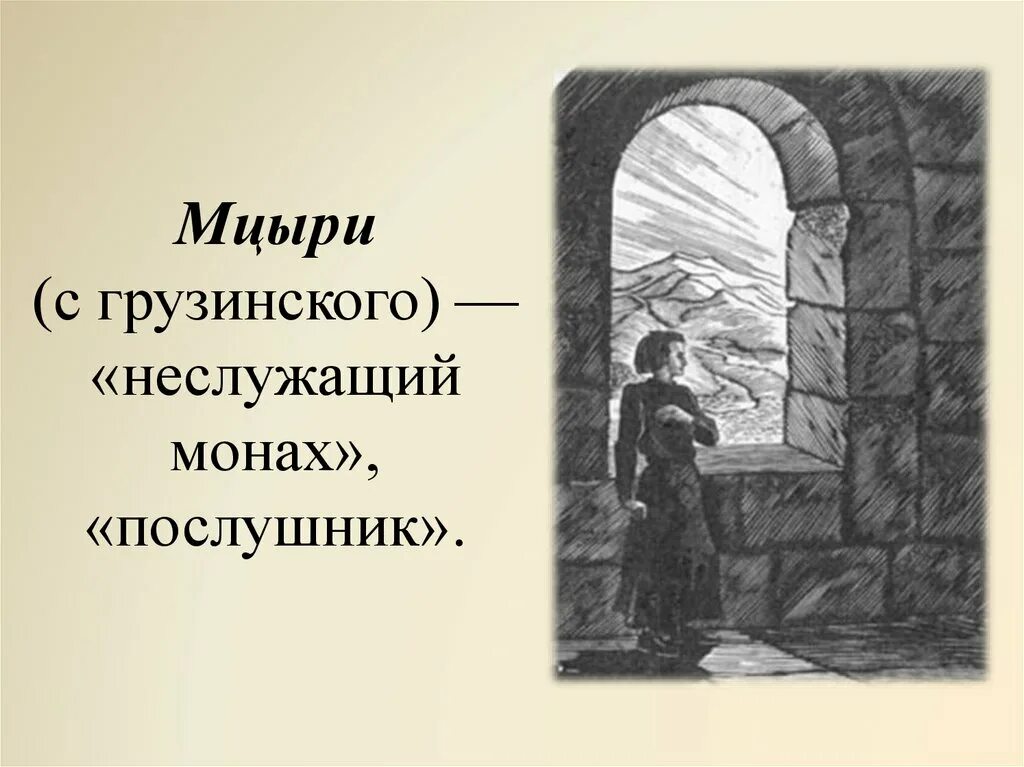 Мцыри
(с грузинского) — «неслужащий монах», «послушник».